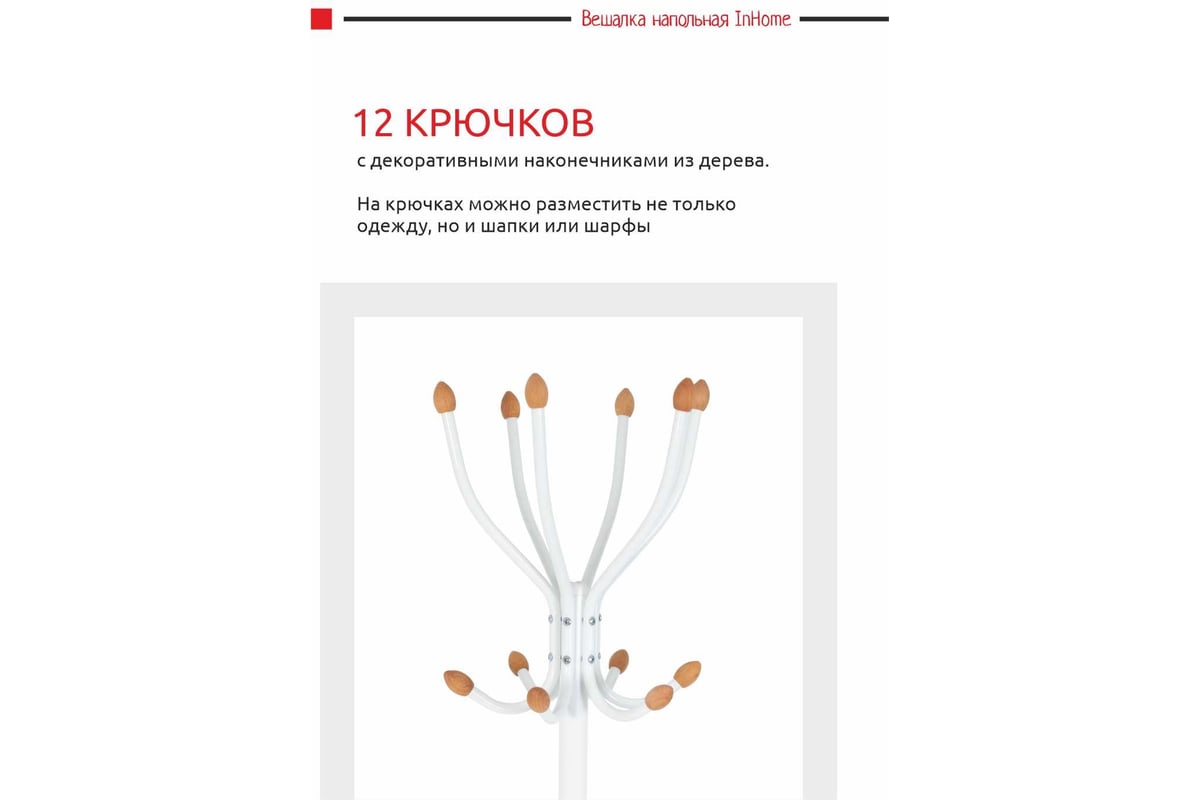 Вешалка напольная InHome

12 КРЮЧКОВ
с декоративными наконечниками из дерева.

На крючках можно разместить не только одежду, но и шапки или шарфы